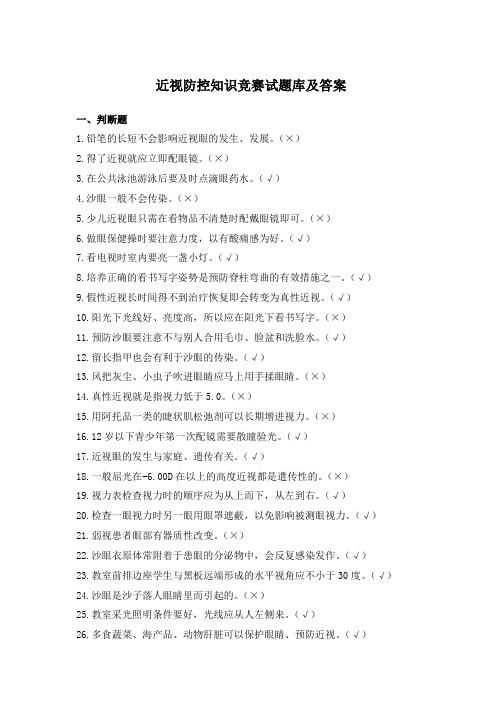 近视防控知识竞赛试题库及答案

一、判断题

1.铅笔的长短不会影响近视眼的发生、发展。(×)

2.得了近视就应立即配眼镜。(×)

3.在公共泳池游泳后要及时点滴眼药水。(√)

4.沙眼一般不会传染。(×)

5.少儿近视眼只需在看物品不清楚时配戴眼镜即可。(×)

6.做眼保健操时要注意力度，以有酸痛感为好。(√)

7.看电视时室内要亮一盏小灯。(√)

8.培养正确的看书写字姿势是预防脊柱弯曲的有效措施之一。(√)

9.假性近视长时间得不到治疗恢复即会转变为真性近视。(√)

10.阳光下光线好、亮度高，所以应在阳光下看书写字。(×)

11.预防沙眼要注意不与别人合用毛巾、脸盆和洗脸水。(√)

12.留长指甲也会有利于沙眼的传染。(√)

13.风把灰尘、小虫子吹进眼睛应马上用手揉眼睛。(×)

14.真性近视就是指视力低于 5.0。(×)

15.用阿托品一类的睫状肌松弛剂可以长期增进视力。(×)

16.12 岁以下青少年第一次配镜需要散瞳验光。(√)

17.近视眼的发生与家庭、遗传有关。(√)

18.一般屈光在-6.00D 在以上的高度近视都是遗传性的。(×)

19.视力表检查视力时的顺序应为从上而下，从左到右。(√)

20.检查一眼视力时另一眼用眼罩遮蔽，以免影响被测眼视力。(√)

21.弱视患者眼部有器质性改变。(×)

22.沙眼衣原体常附着于患眼的分泌物中，会反复感染发作。(√)

23.教室前排边座学生与黑板远端形成的水平视角应不小于 30 度。(√)

24.沙眼是沙子落人眼睛里而引起的。(×)

25.教室采光照明条件要好，光线应从人左侧来。(√)

26.多食蔬菜、海产品、动物肝脏可以保护眼睛、预防近视。(√)